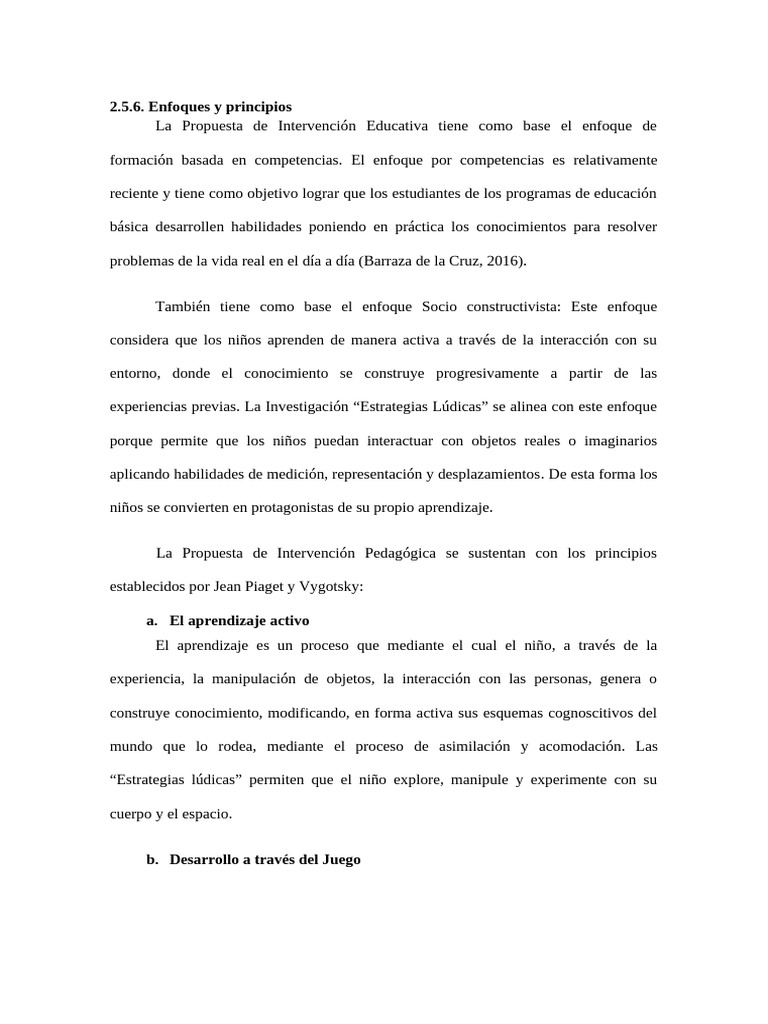 2.5.6. Enfoques y principios

La Propuesta de Intervención Educativa tiene como base el enfoque de formación basada en competencias. El enfoque por competencias es relativamente reciente y tiene como objetivo lograr que los estudiantes de los programas de educación básica desarrollen habilidades poniendo en práctica los conocimientos para resolver problemas de la vida real en el día a día (Barraza de la Cruz, 2016).

También tiene como base el enfoque Socio constructivista: Este enfoque considera que los niños aprenden de manera activa a través de la interacción con su entorno, donde el conocimiento se construye progresivamente a partir de las experiencias previas. La Investigación “Estrategias Lúdicas” se alinea con este enfoque porque permite que los niños puedan interactuar con objetos reales o imaginarios aplicando habilidades de medición, representación y desplazamientos. De esta forma los niños se convierten en protagonistas de su propio aprendizaje.

La Propuesta de Intervención Pedagógica se sustentan con los principios establecidos por Jean Piaget y Vygotsky:

a. El aprendizaje activo

El aprendizaje es un proceso que mediante el cual el niño, a través de la experiencia, la manipulación de objetos, la interacción con las personas, genera o construye conocimiento, modificando, en forma activa sus esquemas cognoscitivos del mundo que lo rodea, mediante el proceso de asimilación y acomodación. Las “Estrategias lúdicas” permiten que el niño explore, manipule y experimente con su cuerpo y el espacio.

b. Desarrollo a través del Juego